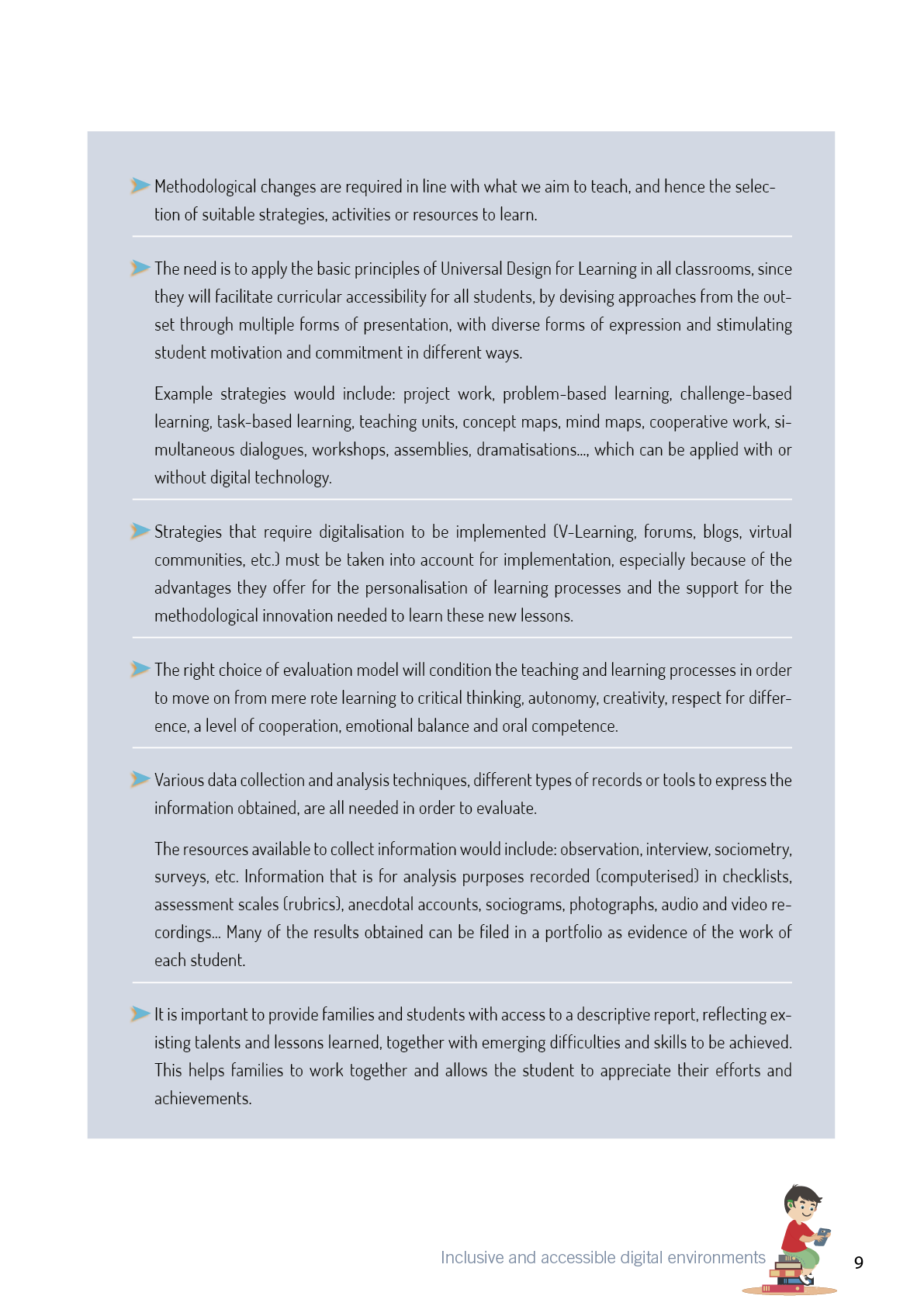 Methodological changes are required in line with what we aim to teach, and hence the selection of suitable strategies, activities or resources to learn.

The need is to apply the basic principles of Universal Design for Learning in all classrooms, since they will facilitate curricular accessibility for all students, by devising approaches from the outset through multiple forms of presentation, with diverse forms of expression and stimulating student motivation and commitment in different ways.

Example strategies would include: project work, problem-based learning, challenge-based learning, task-based learning, teaching units, concept maps, mind maps, cooperative work, simultaneous dialogues, workshops, assemblies, dramatisations..., which can be applied with or without digital technology.

Strategies that require digitalisation to be implemented (V-Learning, forums, blogs, virtual communities, etc.) must be taken into account for implementation, especially because of the advantages they offer for the personalisation of learning processes and the support for the methodological innovation needed to learn these new lessons.

The right choice of evaluation model will condition the teaching and learning processes in order to move on from mere rote learning to critical thinking, autonomy, creativity, respect for difference, a level of cooperation, emotional balance and oral competence.

Various data collection and analysis techniques, different types of records or tools to express the information obtained, are all needed in order to evaluate.

The resources available to collect information would include: observation, interview, sociometry, surveys, etc. Information that is for analysis purposes recorded (computerised) in checklists, assessment scales (rubrics), anecdotal accounts, sociograms, photographs, audio and video recordings... Many of the results obtained can be filed in a portfolio as evidence of the work of each student.

It is important to provide families and students with access to a descriptive report, reflecting existing talents and lessons learned, together with emerging difficulties and skills to be achieved. This helps families to work together and allows the student to appreciate their efforts and achievements.

Inclusive and accessible digital environments 9